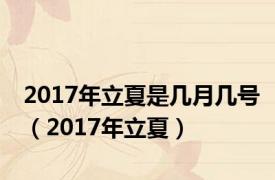 2017年立夏是几月几号（2017年立夏）